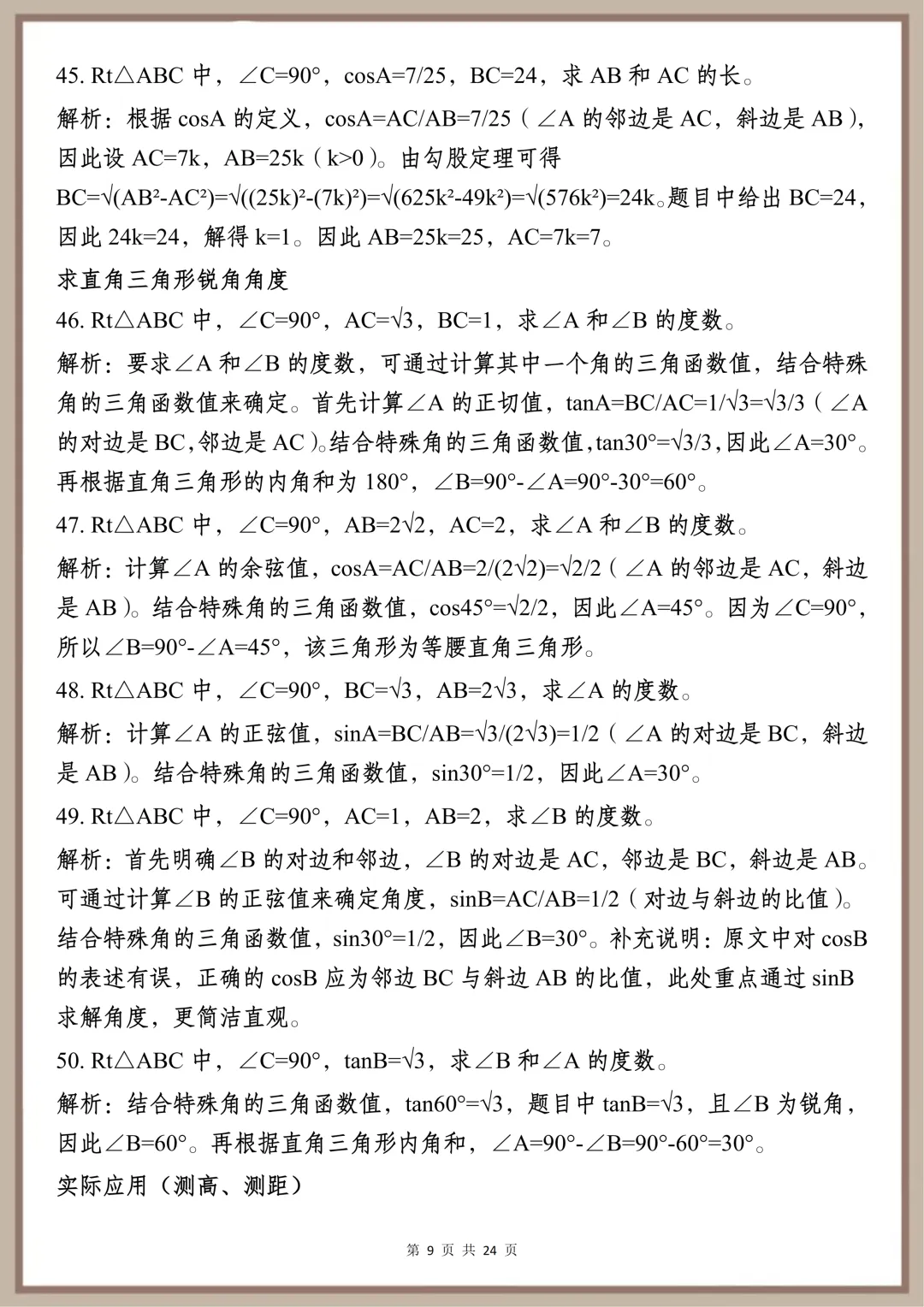 45. Rt△ABC 中，∠C=90°，cosA=7/25，BC=24，求 AB 和 AC 的长。

解析：根据 cosA 的定义，cosA=AC/AB=7/25（∠A 的邻边是 AC，斜边是 AB），因此设 AC=7k，AB=25k（k>0）。由勾股定理可得 BC=√(AB²-AC²)=√((25k)²-(7k)²)=√(625k²-49k²)=√(576k²)=24k。题目中给出 BC=24，因此 24k=24，解得 k=1。因此 AB=25k=25，AC=7k=7。

求直角三角形锐角角度

46. Rt△ABC 中，∠C=90°，AC=√3，BC=1，求∠A 和∠B 的度数。

解析：要求∠A 和∠B 的度数，可通过计算其中一个角的三角函数值，结合特殊角的三角函数值来确定。首先计算∠A 的正切值，tanA=BC/AC=1/√3=√3/3（∠A 的对边是 BC,邻边是 AC）。结合特殊角的三角函数值,tan30°=√3/3,因此∠A=30°。再根据直角三角形的内角和为 180°，∠B=90°-∠A=90°-30°=60°。

47. Rt△ABC 中，∠C=90°，AB=2√2，AC=2，求∠A 和∠B 的度数。

解析：计算∠A 的余弦值，cosA=AC/AB=2/(2√2)=√2/2（∠A 的邻边是 AC，斜边是 AB）。结合特殊角的三角函数值，cos45°=√2/2，因此∠A=45°。因为∠C=90°，所以∠B=90°-∠A=45°，该三角形为等腰直角三角形。

48. Rt△ABC 中，∠C=90°，BC=√3，AB=2√3，求∠A 的度数。

解析：计算∠A 的正弦值，sinA=BC/AB=√3/(2√3)=1/2（∠A 的对边是 BC，斜边是 AB）。结合特殊角的三角函数值，sin30°=1/2，因此∠A=30°。

49. Rt△ABC 中，∠C=90°，AC=1，AB=2，求∠B 的度数。

解析：首先明确∠B 的对边和邻边，∠B 的对边是 AC，邻边是 BC，斜边是 AB。可通过计算∠B 的正弦值来确定角度，sinB=AC/AB=1/2（对边与斜边的比值）。结合特殊角的三角函数值，sin30°=1/2，因此∠B=30°。补充说明：原文中对 cosB 的表述有误，正确的 cosB 应为邻边 BC 与斜边 AB 的比值，此处重点通过 sinB 求解角度，更简洁直观。

50. Rt△ABC 中，∠C=90°，tanB=√3，求∠B 和∠A 的度数。

解析：结合特殊角的三角函数值，tan60°=√3，题目中 tanB=√3，且∠B 为锐角，因此∠B=60°。再根据直角三角形内角和，∠A=90°-∠B=90°-60°=30°。

实际应用（测高、测距）

第 9 页 共 24 页